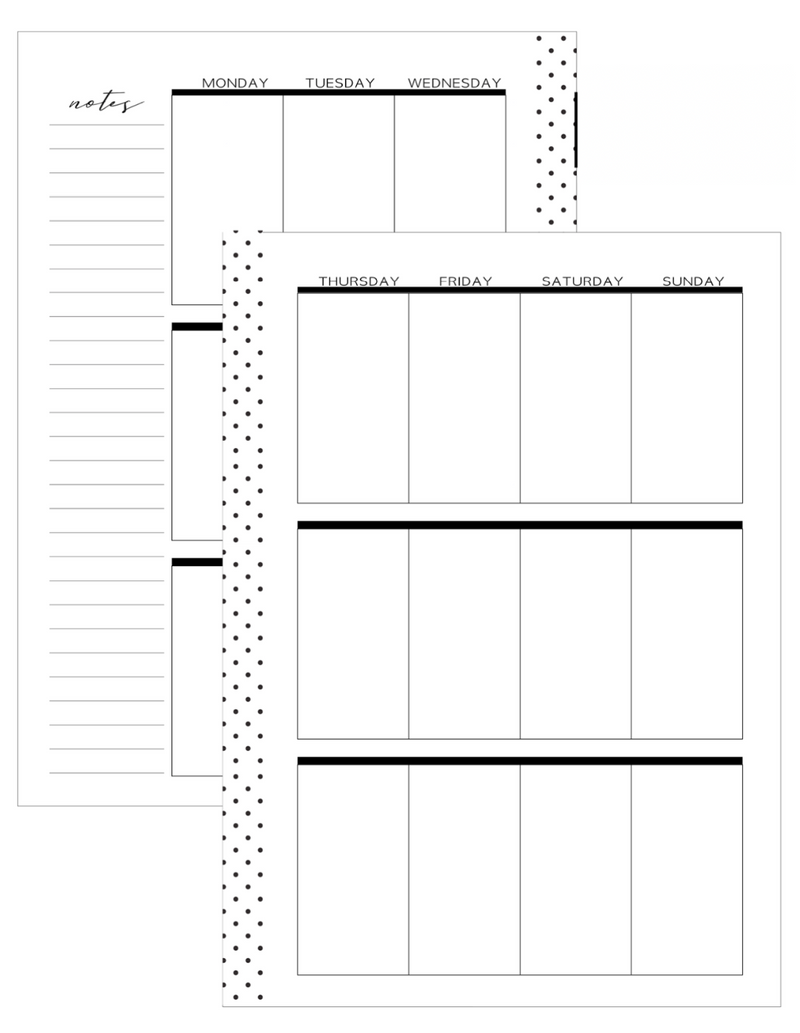 notes

MONDAY TUESDAY WEDNESDAY

THURSDAY FRIDAY SATURDAY SUNDAY